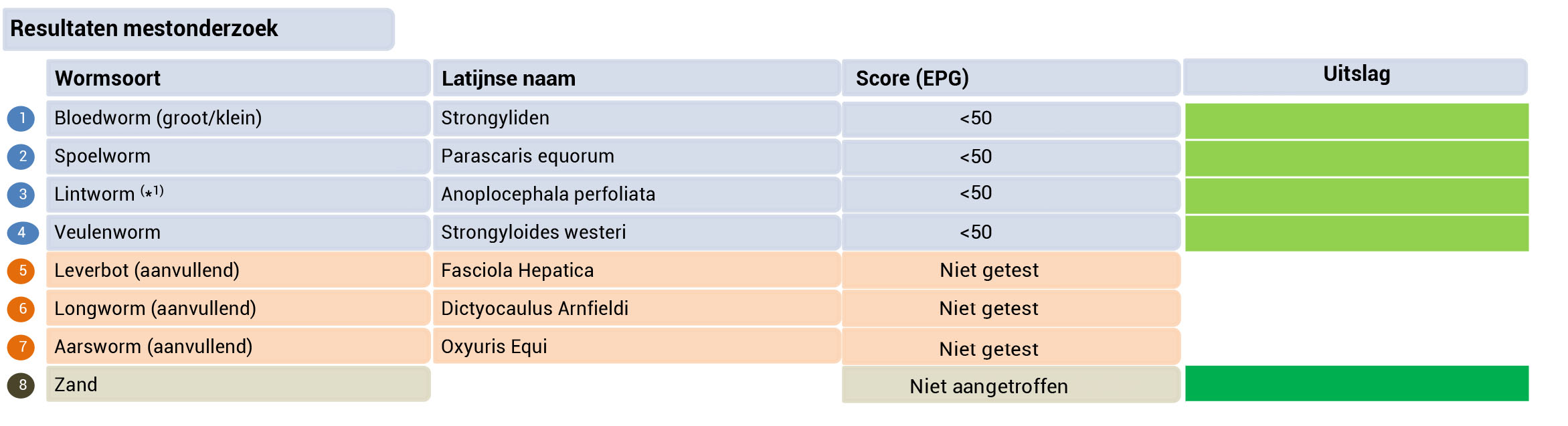 Resultaten mestonderzoek

|  | Wormsoort | Latijnse naam | Score (EPG) | Uitslag |
|---|---|---|---|---|
| 1 | Bloedworm (groot/klein) | Strongyliden | <50 |  |
| 2 | Spoelworm | Parascaris equorum | <50 |  |
| 3 | Lintworm $^{(*1)}$ | Anoplocephala perfoliata | <50 |  |
| 4 | Veulenworm | Strongyloides westeri | <50 |  |
| 5 | Leverbot (aanvullend) | Fasciola Hepatica | Niet getest |  |
| 6 | Longworm (aanvullend) | Dictyocaulus Arnfieldi | Niet getest |  |
| 7 | Aarsworm (aanvullend) | Oxyuris Equi | Niet getest |  |
| 8 | Zand |  | Niet aangetroffen |  |